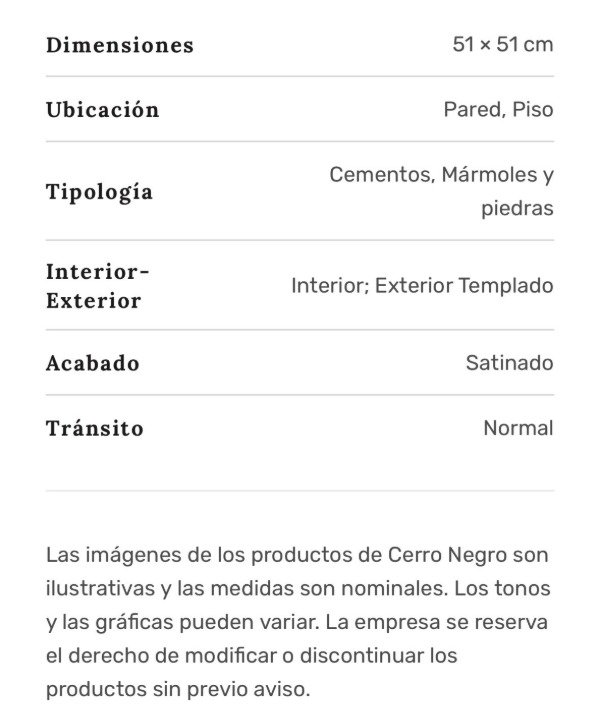 | | |
|---|---|
| Dimensiones | 51 × 51 cm |
| Ubicación | Pared, Piso |
| Tipología | Cementos, Mármoles y piedras |
| Interior-Exterior | Interior; Exterior Templado |
| Acabado | Satinado |
| Tránsito | Normal |

Las imágenes de los productos de Cerro Negro son ilustrativas y las medidas son nominales. Los tonos y las gráficas pueden variar. La empresa se reserva el derecho de modificar o discontinuar los productos sin previo aviso.